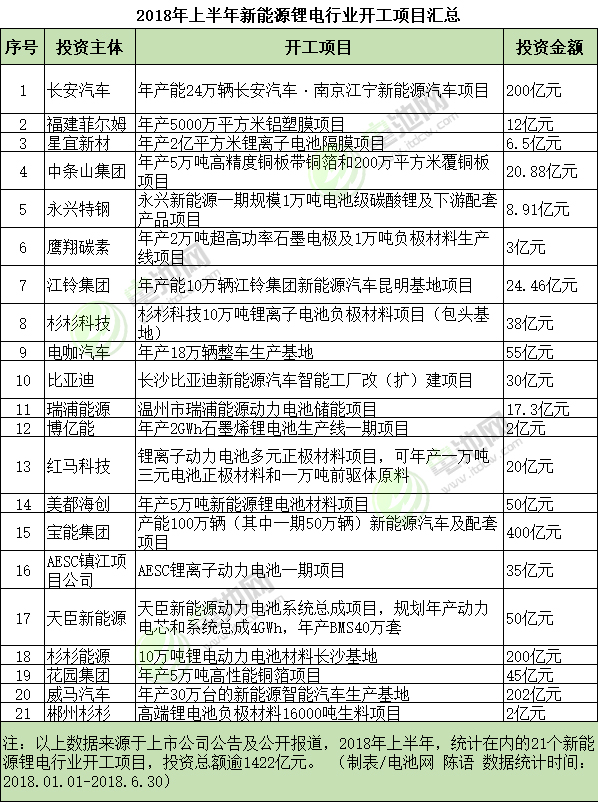 2018年上半年新能源锂电行业开工项目汇总

| 序号 | 投资主体 | 开工项目 | 投资金额 |
|---|---|---|---|
| 1 | 长安汽车 | 年产能24万辆长安汽车·南京江宁新能源汽车项目 | 200亿元 |
| 2 | 福建菲尔姆 | 年产5000万平方米铝塑膜项目 | 12亿元 |
| 3 | 星宜新材 | 年产2亿平方米锂离子电池隔膜项目 | 6.5亿元 |
| 4 | 中条山集团 | 年产5万吨高精度铜板带铜箔和200万平方米覆铜板项目 | 20.88亿元 |
| 5 | 永兴特钢 | 永兴新能源一期规模1万吨电池级碳酸锂及下游配套产品项目 | 8.91亿元 |
| 6 | 鹰翔碳素 | 年产2万吨超高功率石墨电极及1万吨负极材料生产线项目 | 3亿元 |
| 7 | 江铃集团 | 年产能10万辆江铃集团新能源汽车昆明基地项目 | 24.46亿元 |
| 8 | 杉杉科技 | 杉杉科技10万吨锂离子电池负极材料项目（包头基地） | 38亿元 |
| 9 | 电咖汽车 | 年产18万辆整车生产基地 | 55亿元 |
| 10 | 比亚迪 | 长沙比亚迪新能源汽车智能工厂改（扩）建项目 | 30亿元 |
| 11 | 瑞浦能源 | 温州市瑞浦能源动力电池储能项目 | 17.3亿元 |
| 12 | 博亿能 | 年产2GWh石墨烯锂电池生产线一期项目 | 2亿元 |
| 13 | 红马科技 | 锂离子动力电池多元正极材料项目，可年产一万吨三元电池正极材料和一万吨前驱体原料 | 20亿元 |
| 14 | 美都海创 | 年产5万吨新能源锂电池材料项目 | 50亿元 |
| 15 | 宝能集团 | 产能100万辆（其中一期50万辆）新能源汽车及配套项目 | 400亿元 |
| 16 | AESC镇江项目公司 | AESC锂离子动力电池一期项目 | 35亿元 |
| 17 | 天臣新能源 | 天臣新能源动力电池系统总成项目，规划年产动力电芯和系统总成4GWh，年产BMS40万套 | 50亿元 |
| 18 | 杉杉能源 | 10万吨锂电动力电池材料长沙基地 | 200亿元 |
| 19 | 花园集团 | 年产5万吨高性能铜箔项目 | 45亿元 |
| 20 | 威马汽车 | 年产30万台的新能源智能汽车生产基地 | 202亿元 |
| 21 | 郴州杉杉 | 高端锂电池负极材料16000吨生料项目 | 2亿元 |

注：以上数据来源于上市公司公告及公开报道，2018年上半年，统计在内的21个新能源锂电行业开工项目，投资总额逾1422亿元。（制表/电池网 陈语 数据统计时间：2018.01.01-2018.6.30）